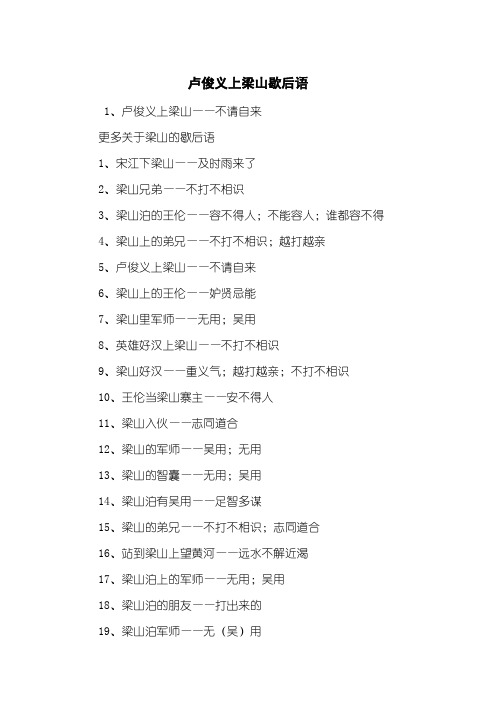 卢俊义上梁山歇后语

1、卢俊义上梁山——不请自来

更多关于梁山的歇后语

1、宋江下梁山——及时雨来了

2、梁山兄弟——不打不相识

3、梁山泊的王伦——容不得人；不能容人；谁都容不得

4、梁山上的弟兄——不打不相识；越打越亲

5、卢俊义上梁山——不请自来

6、梁山上的王伦——妒贤忌能

7、梁山里军师——无用；吴用

8、英雄好汉上梁山——不打不相识

9、梁山好汉——重义气；越打越亲；不打不相识

10、王伦当梁山寨主——安不得人

11、梁山入伙——志同道合

12、梁山的军师——吴用；无用

13、梁山的智囊——无用；吴用

14、梁山泊有吴用——足智多谋

15、梁山的弟兄——不打不相识；志同道合

16、站到梁山上望黄河——远水不解近渴

17、梁山泊上的军师——无用；吴用

18、梁山泊的朋友——打出来的

19、梁山泊军师——无（吴）用